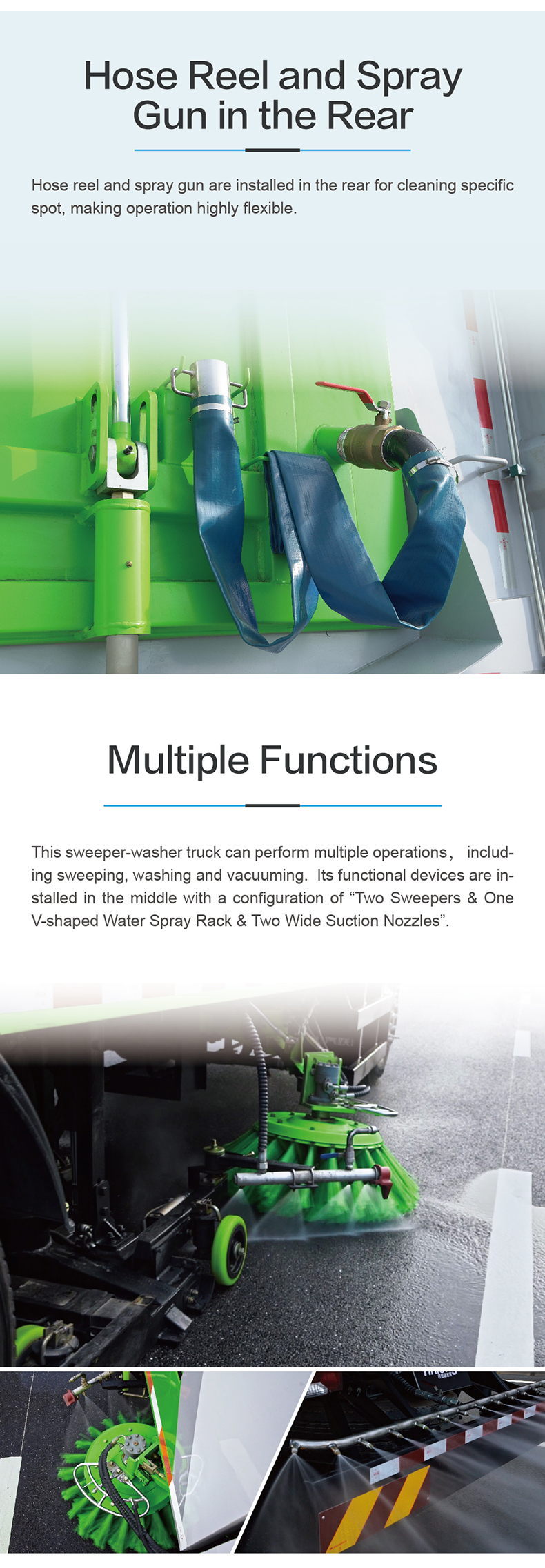 Hose Reel and Spray Gun in the Rear

Hose reel and spray gun are installed in the rear for cleaning specific spot, making operation highly flexible.

Multiple Functions

This sweeper-washer truck can perform multiple operations， including sweeping, washing and vacuuming. Its functional devices are installed in the middle with a configuration of "Two Sweepers & One V-shaped Water Spray Rack & Two Wide Suction Nozzles".